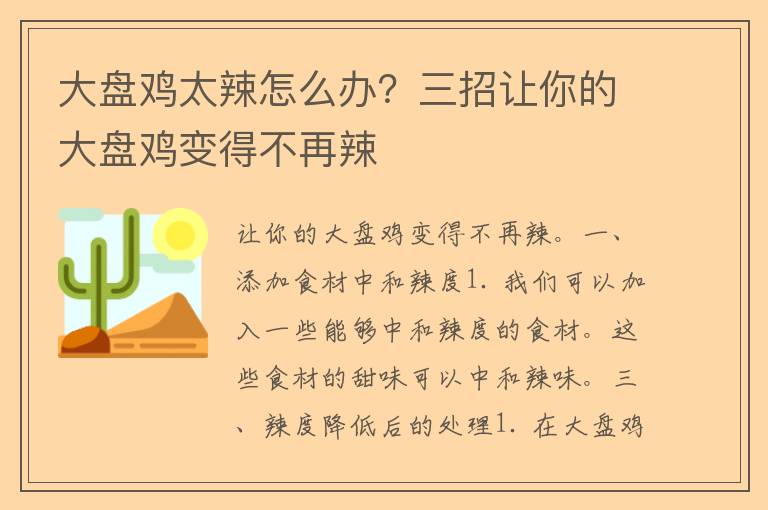 大盘鸡太辣怎么办？三招让你的大盘鸡变得不再辣

让你的大盘鸡变得不再辣。一、添加食材中和辣度1. 我们可以加入一些能够中和辣度的食材。这些食材的甜味可以中和辣味。三、辣度降低后的处理1. 在大盘鸡